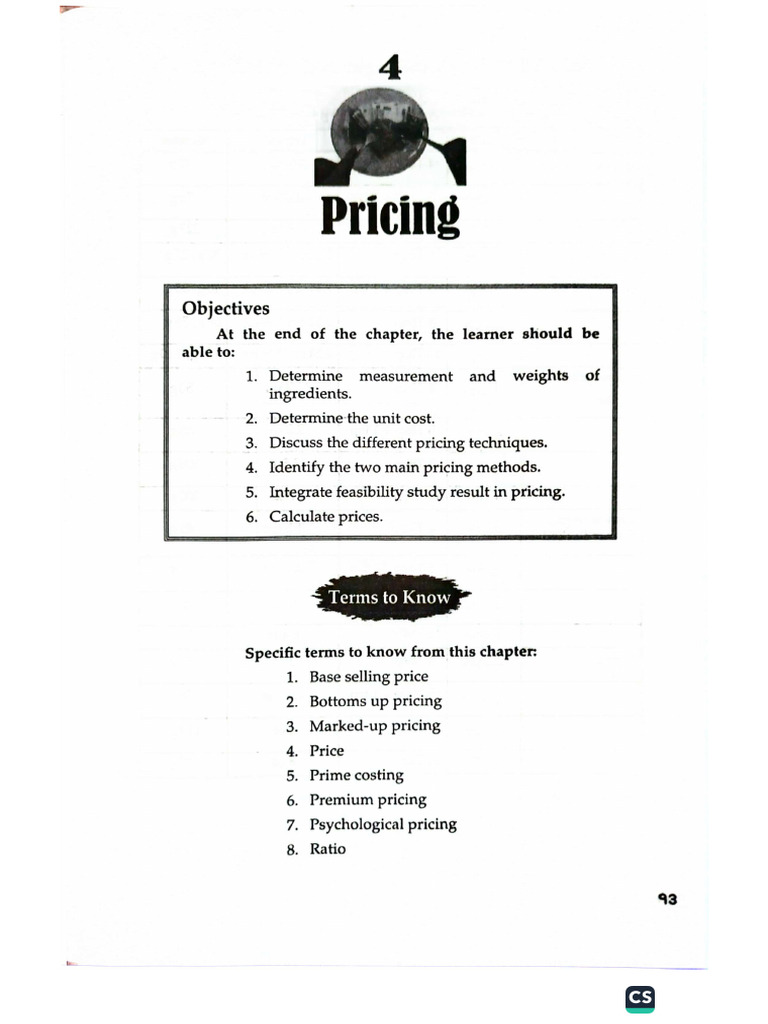 4

Pricing

Objectives

At the end of the chapter, the learner should be able to:

1. Determine measurement and weights of ingredients.
2. Determine the unit cost.
3. Discuss the different pricing techniques.
4. Identify the two main pricing methods.
5. Integrate feasibility study result in pricing.
6. Calculate prices.

Terms to Know

Specific terms to know from this chapter:

1. Base selling price
2. Bottoms up pricing
3. Marked-up pricing
4. Price
5. Prime costing
6. Premium pricing
7. Psychological pricing
8. Ratio

93

CS